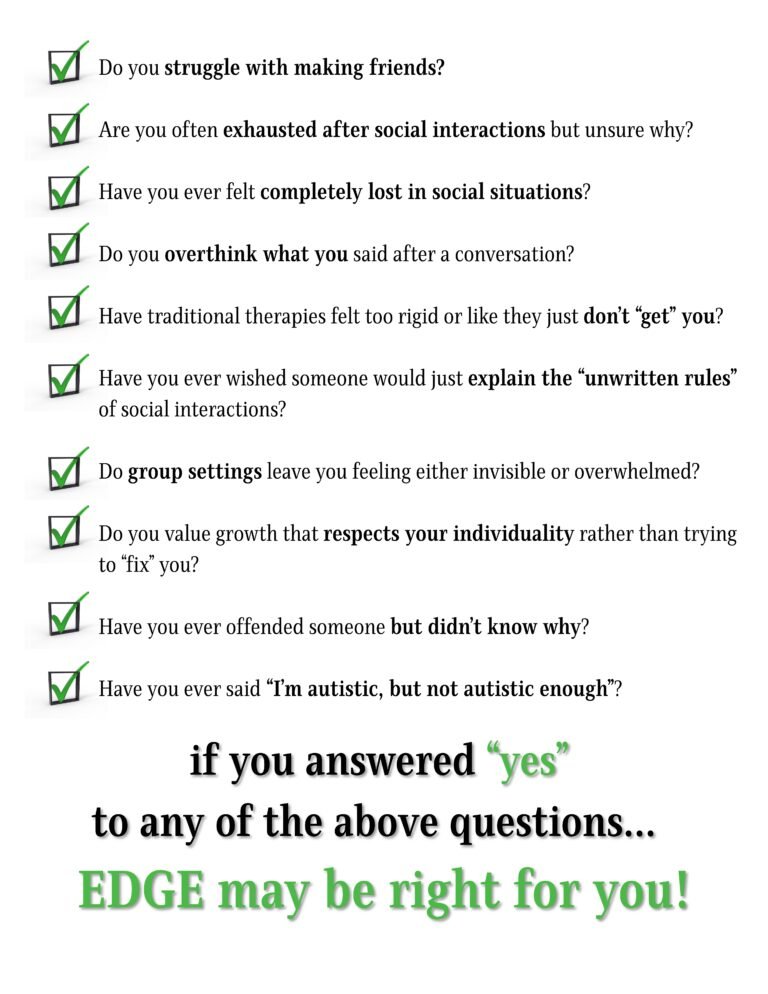 Do you struggle with making friends?

Are you often exhausted after social interactions but unsure why?

Have you ever felt completely lost in social situations?

Do you overthink what you said after a conversation?

Have traditional therapies felt too rigid or like they just don't "get" you?

Have you ever wished someone would just explain the "unwritten rules" of social interactions?

Do group settings leave you feeling either invisible or overwhelmed?

Do you value growth that respects your individuality rather than trying to "fix" you?

Have you ever offended someone but didn't know why?

Have you ever said "I'm autistic, but not autistic enough"?

if you answered "yes" to any of the above questions...

EDGE may be right for you!